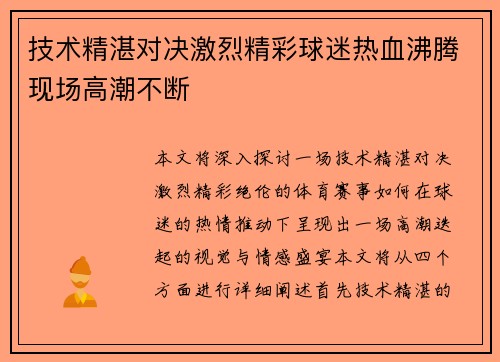 技术精湛对决激烈精彩球迷热血沸腾现场高潮不断

本文将深入探讨一场技术精湛对决激烈精彩绝伦的体育赛事如何在球迷的热情推动下呈现出一场高潮迭起的视觉与情感盛宴本文将从四个方面进行详细阐述首先技术精湛的